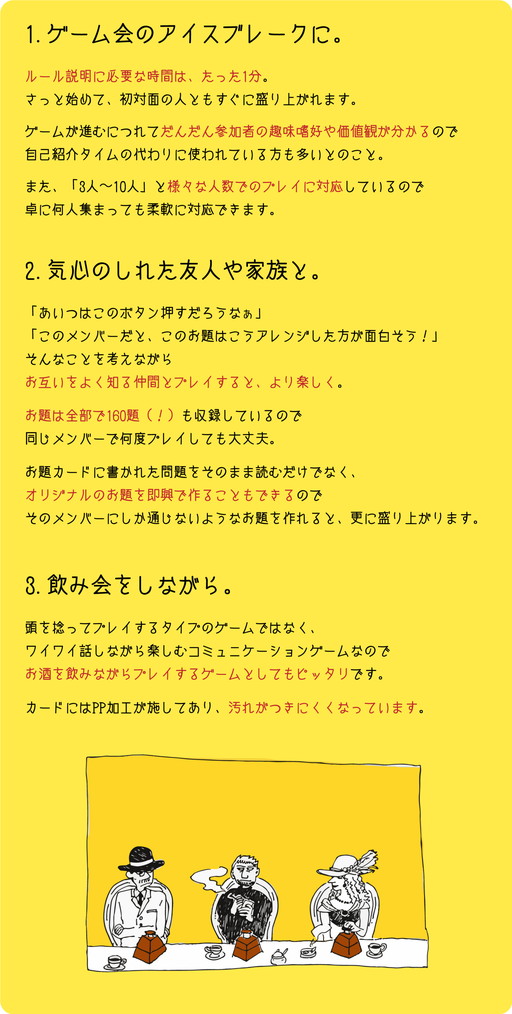 1. ゲーム会のアイスブレークに。

ルール説明に必要な時間は、たった1分。
さっと始めて、初対面の人ともすぐに盛り上がれます。

ゲームが進むにつれてだんだん参加者の趣味嗜好や価値観が分かるので
自己紹介タイムの代わりに使われている方も多いとのこと。

また、「3人〜10人」と様々な人数でのプレイに対応しているので
卓に何人集まっても柔軟に対応できます。

2. 気心のしれた友人や家族と。

「あいつはこのボタン押すだろうなぁ」
「このメンバーだと、このお題はこうアレンジした方が面白そう！」
そんなことを考えながら
お互いをよく知る仲間とプレイすると、より楽しく。

お題は全部で160題（！）も収録しているので
同じメンバーで何度プレイしても大丈夫。

お題カードに書かれた問題をそのまま読むだけでなく、
オリジナルのお題を即興で作ることもできるので
そのメンバーにしか通じないようなお題を作れると、更に盛り上がります。

3. 飲み会をしながら。

頭を捻ってプレイするタイプのゲームではなく、
ワイワイ話しながら楽しむコミュニケーションゲームなので
お酒を飲みながらプレイするゲームとしてもピッタリです。

カードにはPP加工が施してあり、汚れがつきにくくなっています。